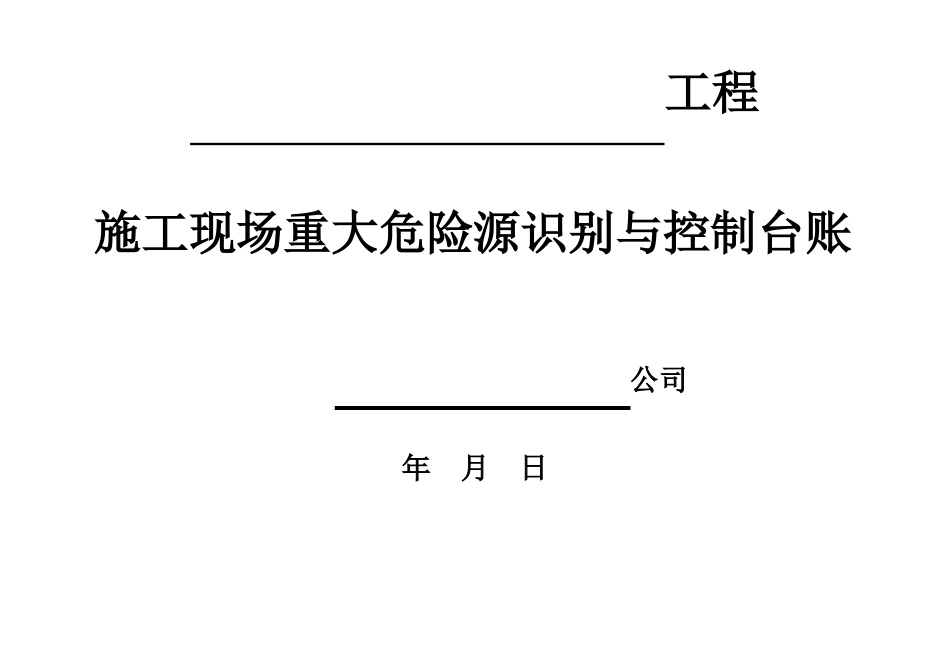 工程

施工现场重大危险源识别与控制台账

公司

年 月 日